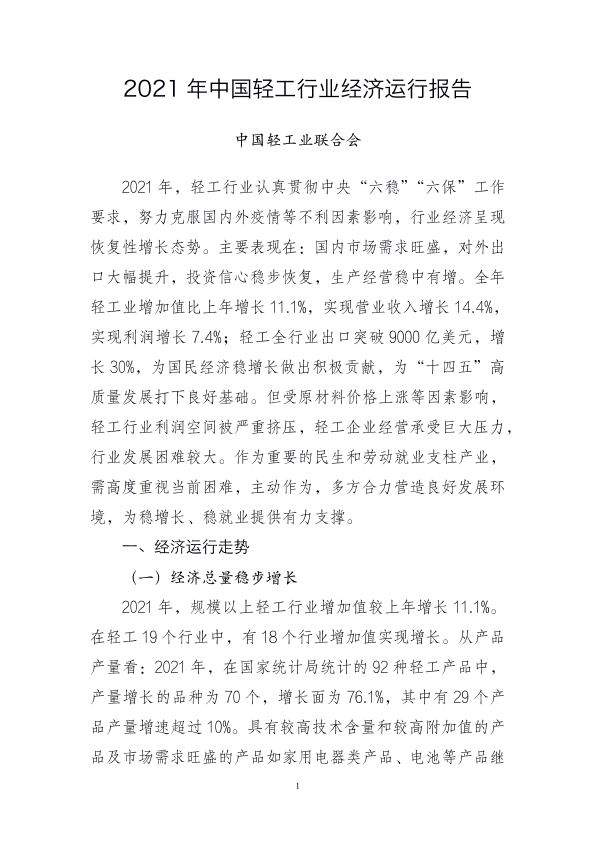 2021 年中国轻工行业经济运行报告

中国轻工业联合会

2021 年，轻工行业认真贯彻中央“六稳”“六保”工作要求，努力克服国内外疫情等不利因素影响，行业经济呈现恢复性增长态势。主要表现在：国内市场需求旺盛，对外出口大幅提升，投资信心稳步恢复，生产经营稳中有增。全年轻工业增加值比上年增长 11.1%，实现营业收入增长 14.4%，实现利润增长 7.4%；轻工全行业出口突破 9000 亿美元，增长 30%，为国民经济稳增长做出积极贡献，为“十四五”高质量发展打下良好基础。但受原材料价格上涨等因素影响，轻工行业利润空间被严重挤压，轻工企业经营承受巨大压力，行业发展困难较大。作为重要的民生和劳动就业支柱产业，需高度重视当前困难，主动作为，多方合力营造良好发展环境，为稳增长、稳就业提供有力支撑。

一、经济运行走势

（一）经济总量稳步增长

2021 年，规模以上轻工行业增加值较上年增长 11.1%。在轻工 19 个行业中，有 18 个行业增加值实现增长。从产品产量看：2021 年，在国家统计局统计的 92 种轻工产品中，产量增长的品种为 70 个，增长面为 76.1%，其中有 29 个产品产量增速超过 10%。具有较高技术含量和较高附加值的产品及市场需求旺盛的产品如家用电器类产品、电池等产品继

1